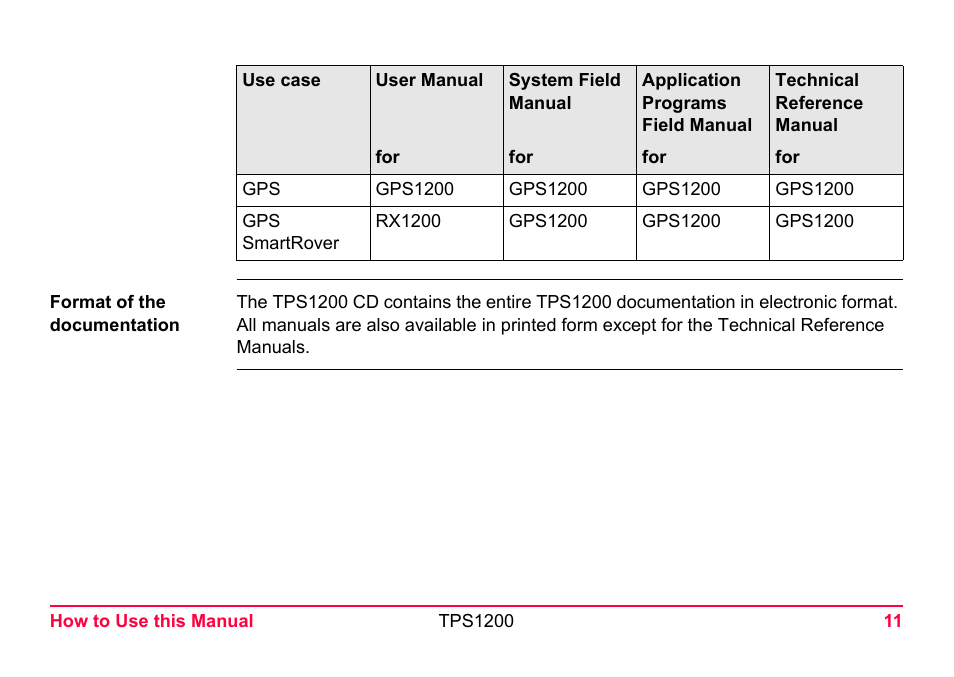 | Use case | User Manual for | System Field Manual for | Application Programs Field Manual for | Technical Reference Manual for |
|---|---|---|---|---|
| GPS | GPS1200 | GPS1200 | GPS1200 | GPS1200 |
| GPS SmartRover | RX1200 | GPS1200 | GPS1200 | GPS1200 |

Format of the documentation

The TPS1200 CD contains the entire TPS1200 documentation in electronic format. All manuals are also available in printed form except for the Technical Reference Manuals.

How to Use this Manual TPS1200 11